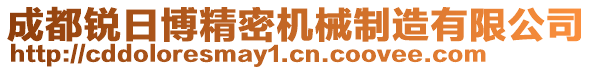 成都锐日博精密机械制造有限公司
http://cddoloresmay1.cn.coovee.com